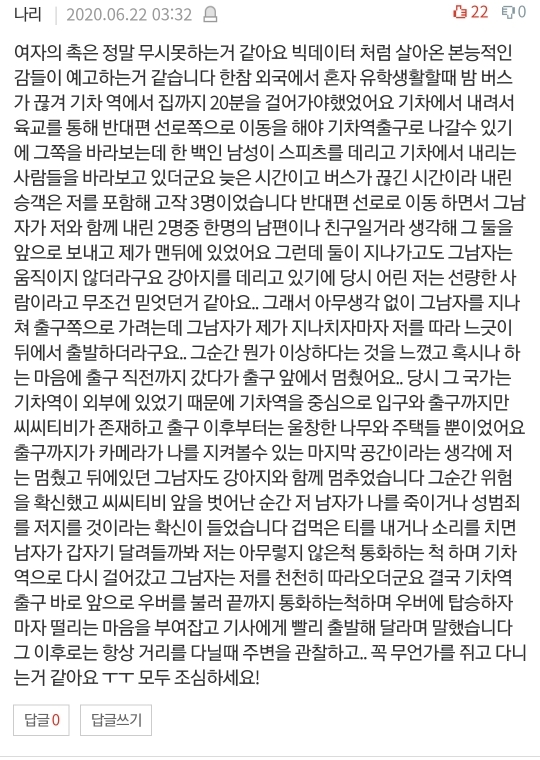 나리 2020.06.22 03:32

22 0

여자의 촉은 정말 무시못하는거 같아요 빅데이터 처럼 살아온 본능적인 감들이 예고하는거 같습니다 한참 외국에서 혼자 유학생활할때 밤 버스가 끊겨 기차 역에서 집까지 20분을 걸어가야했었어요 기차에서 내려서 육교를 통해 반대편 선로쪽으로 이동을 해야 기차역출구로 나갈수 있기에 그쪽을 바라보는데 한 백인 남성이 스피츠를 데리고 기차에서 내리는 사람들을 바라보고 있더군요 늦은 시간이고 버스가 끊긴 시간이라 내린 승객은 저를 포함해 고작 3명이었습니다 반대편 선로로 이동 하면서 그남자가 저와 함께 내린 2명중 한명의 남편이나 친구일거라 생각해 그 둘을 앞으로 보내고 제가 맨뒤에 있었어요 그런데 둘이 지나가고도 그남자는 움직이지 않더라구요 강아지를 데리고 있기에 당시 어린 저는 선량한 사람이라고 무조건 믿었던거 같아요.. 그래서 아무생각 없이 그남자를 지나쳐 출구쪽으로 가려는데 그남자가 제가 지나치자마자 저를 따라 느긋이 뒤에서 출발하더라구요.. 그순간 뭔가 이상하다는 것을 느꼈고 혹시나 하는 마음에 출구 직전까지 갔다가 출구 앞에서 멈췄어요.. 당시 그 국가는 기차역이 외부에 있었기 때문에 기차역을 중심으로 입구와 출구까지만 씨씨티비가 존재하고 출구 이후부터는 울창한 나무와 주택들 뿐이었어요 출구까지가 카메라가 나를 지켜볼수 있는 마지막 공간이라는 생각에 저는 멈췄고 뒤에있던 그남자도 강아지와 함께 멈추었습니다 그순간 위험을 확신했고 씨씨티비 앞을 벗어난 순간 저 남자가 나를 죽이거나 성범죄를 저지를 것이라는 확신이 들었습니다 겁먹은 티를 내거나 소리를 치면 남자가 갑자기 달려들까봐 저는 아무렇지 않은척 통화하는 척 하며 기차역으로 다시 걸어갔고 그남자는 저를 천천히 따라오더군요 결국 기차역 출구 바로 앞으로 우버를 불러 끝까지 통화하는척하며 우버에 탑승하자마자 떨리는 마음을 부여잡고 기사에게 빨리 출발해 달라며 말했습니다 그 이후로는 항상 거리를 다닐때 주변을 관찰하고.. 꼭 무언가를 쥐고 다니는거 같아요 ㅜㅜ 모두 조심하세요!

답글 0 답글쓰기